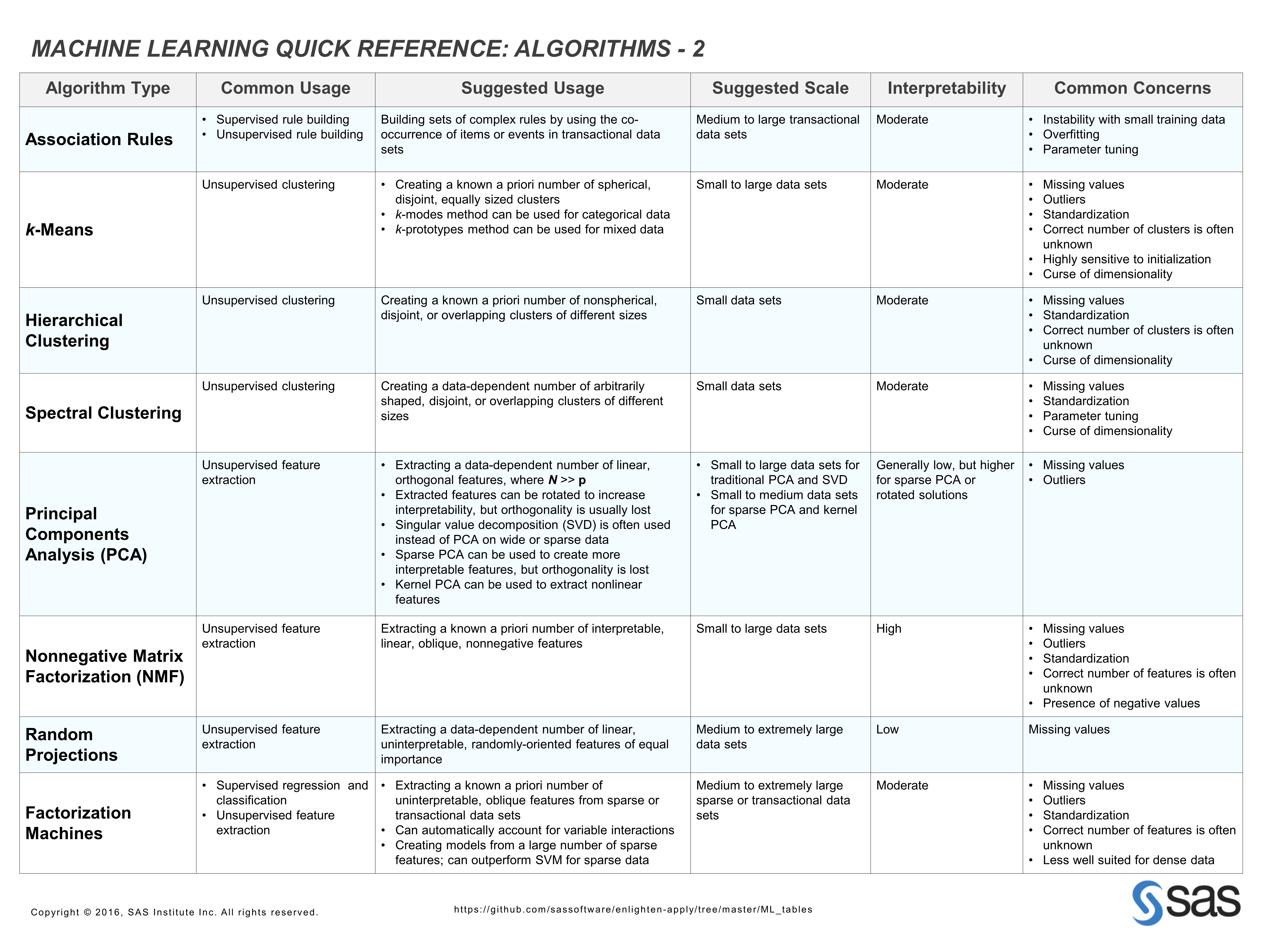 MACHINE LEARNING QUICK REFERENCE: ALGORITHMS - 2

| Algorithm Type | Common Usage | Suggested Usage | Suggested Scale | Interpretability | Common Concerns |
|---|---|---|---|---|---|
| Association Rules | • Supervised rule building • Unsupervised rule building | Building sets of complex rules by using the co-occurrence of items or events in transactional data sets | Medium to large transactional data sets | Moderate | • Instability with small training data • Overfitting • Parameter tuning |
| k-Means | Unsupervised clustering | • Creating a known a priori number of spherical, disjoint, equally sized clusters • k-modes method can be used for categorical data • k-prototypes method can be used for mixed data | Small to large data sets | Moderate | • Missing values • Outliers • Standardization • Correct number of clusters is often unknown • Highly sensitive to initialization • Curse of dimensionality |
| Hierarchical Clustering | Unsupervised clustering | Creating a known a priori number of nonspherical, disjoint, or overlapping clusters of different sizes | Small data sets | Moderate | • Missing values • Standardization • Correct number of clusters is often unknown • Curse of dimensionality |
| Spectral Clustering | Unsupervised clustering | Creating a data-dependent number of arbitrarily shaped, disjoint, or overlapping clusters of different sizes | Small data sets | Moderate | • Missing values • Standardization • Parameter tuning • Curse of dimensionality |
| Principal Components Analysis (PCA) | Unsupervised feature extraction | • Extracting a data-dependent number of linear, orthogonal features, where N >> p • Extracted features can be rotated to increase interpretability, but orthogonality is usually lost • Singular value decomposition (SVD) is often used instead of PCA on wide or sparse data • Sparse PCA can be used to create more interpretable features, but orthogonality is lost • Kernel PCA can be used to extract nonlinear features | • Small to large data sets for traditional PCA and SVD • Small to medium data sets for sparse PCA and kernel PCA | Generally low, but higher for sparse PCA or rotated solutions | • Missing values • Outliers |
| Nonnegative Matrix Factorization (NMF) | Unsupervised feature extraction | Extracting a known a priori number of interpretable, linear, oblique, nonnegative features | Small to large data sets | High | • Missing values • Outliers • Standardization • Correct number of features is often unknown • Presence of negative values |
| Random Projections | Unsupervised feature extraction | Extracting a data-dependent number of linear, uninterpretable, randomly-oriented features of equal importance | Medium to extremely large data sets | Low | Missing values |
| Factorization Machines | • Supervised regression and classification • Unsupervised feature extraction | • Extracting a known a priori number of uninterpretable, oblique features from sparse or transactional data sets • Can automatically account for variable interactions • Creating models from a large number of sparse features; can outperform SVM for sparse data | Medium to extremely large sparse or transactional data sets | Moderate | • Missing values • Outliers • Standardization • Correct number of features is often unknown • Less well suited for dense data |

Copyright © 2016, SAS Institute Inc. All rights reserved.

https://github.com/sassoftware/enlighten-apply/tree/master/ML_tables

sas